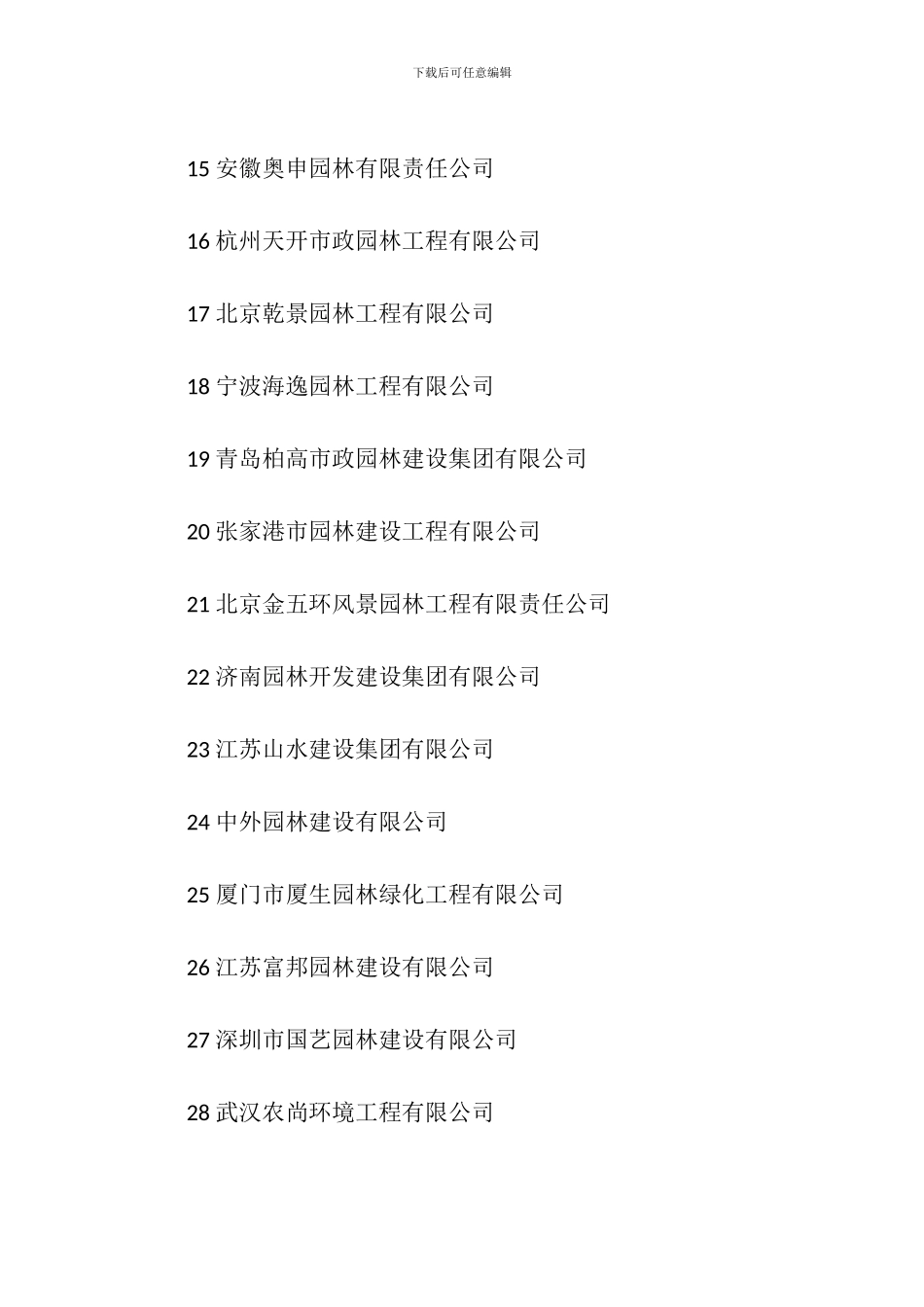 下载后可任意编辑

15 安徽奥申园林有限责任公司

16 杭州天开市政园林工程有限公司

17 北京乾景园林工程有限公司

18 宁波海逸园林工程有限公司

19 青岛柏高市政园林建设集团有限公司

20 张家港市园林建设工程有限公司

21 北京金五环风景园林工程有限责任公司

22 济南园林开发建设集团有限公司

23 江苏山水建设集团有限公司

24 中外园林建设有限公司

25 厦门市厦生园林绿化工程有限公司

26 江苏富邦园林建设有限公司

27 深圳市国艺园林建设有限公司

28 武汉农尚环境工程有限公司